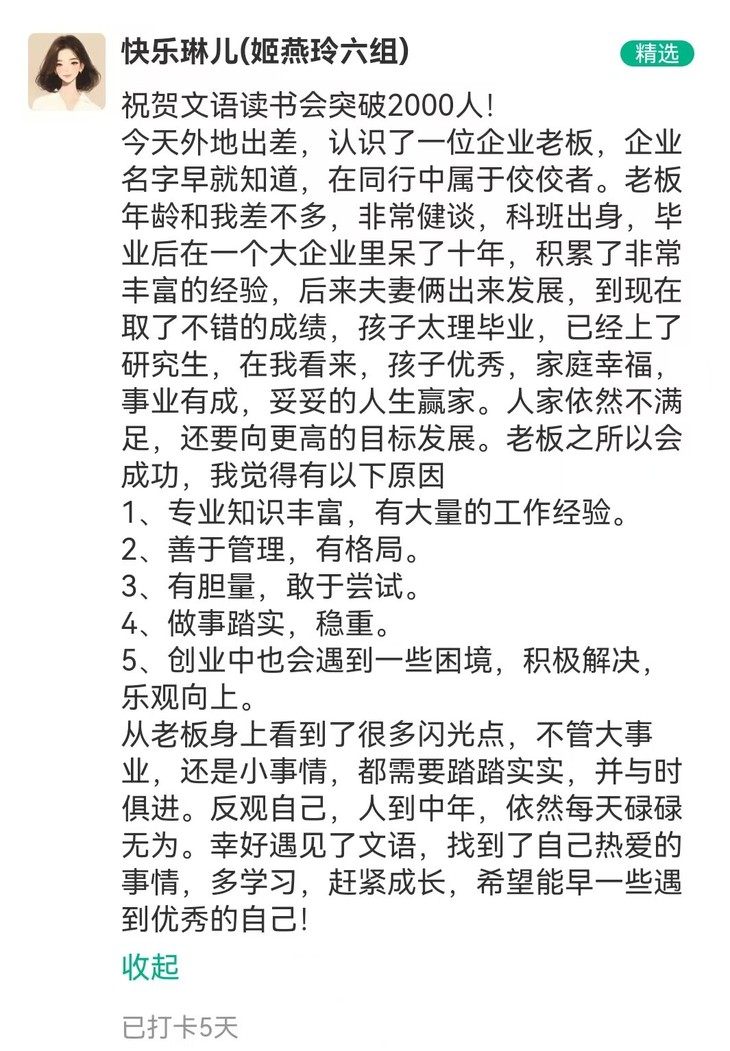 快乐琳儿(姬燕玲六组)

精选

祝贺文语读书会突破2000人!
今天外地出差，认识了一位企业老板，企业名字早就知道，在同行中属于佼佼者。老板年龄和我差不多，非常健谈，科班出身，毕业后在一个大企业里呆了十年，积累了非常丰富的经验，后来夫妻俩出来发展，到现在取了不错的成绩，孩子太理毕业，已经上了研究生，在我看来，孩子优秀，家庭幸福，事业有成，妥妥的人生赢家。人家依然不满足，还要向更高的目标发展。老板之所以会成功，我觉得有以下原因
1、专业知识丰富，有大量的工作经验。
2、善于管理，有格局。
3、有胆量，敢于尝试。
4、做事踏实，稳重。
5、创业中也会遇到一些困境，积极解决，乐观向上。
从老板身上看到了很多闪光点，不管大事业，还是小事情，都需要踏踏实实，并与时俱进。反观自己，人到中年，依然每天碌碌无为。幸好遇见了文语，找到了自己热爱的事情，多学习，赶紧成长，希望能早一些遇到优秀的自己!

收起

已打卡5天